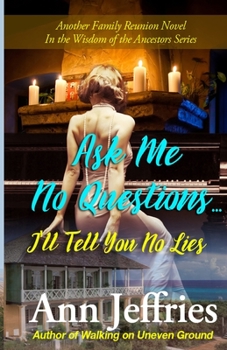 Another Family Reunion Novel
In the Wisdom of the Ancestors Series

Ask Me No Questions...
I'll Tell You No Lies

Ann Jeffries
Author of Walking on Uneven Ground